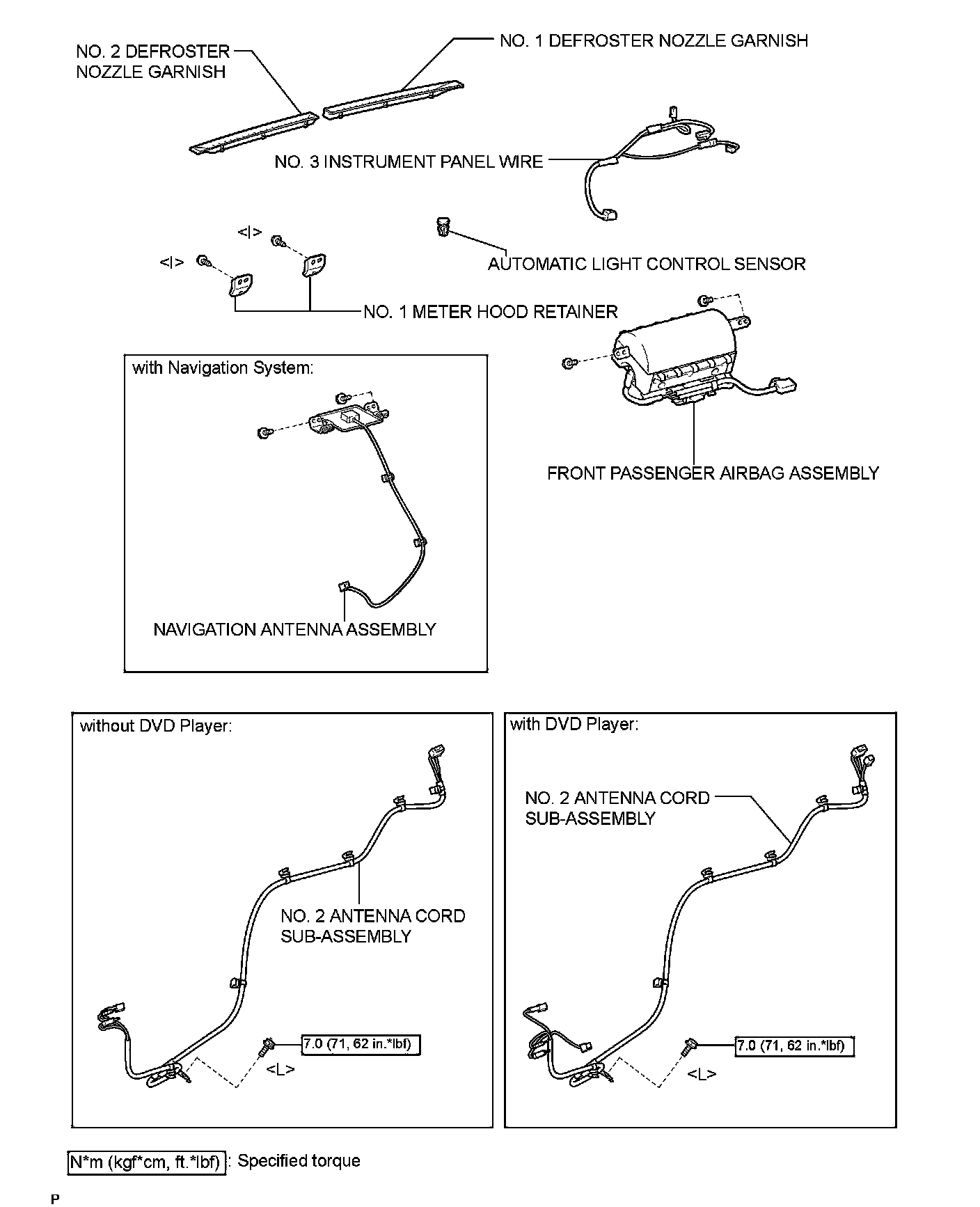 NO. 2 DEFROSTER NOZZLE GARNISH

NO. 1 DEFROSTER NOZZLE GARNISH

NO. 3 INSTRUMENT PANEL WIRE

<I>

<I>

AUTOMATIC LIGHT CONTROL SENSOR

NO. 1 METER HOOD RETAINER

with Navigation System:

NAVIGATION ANTENNA ASSEMBLY

FRONT PASSENGER AIRBAG ASSEMBLY

without DVD Player:

NO. 2 ANTENNA CORD SUB-ASSEMBLY

7.0 (71, 62 in.*lbf)

<L>

with DVD Player:

NO. 2 ANTENNA CORD SUB-ASSEMBLY

7.0 (71, 62 in.*lbf)

<L>

N*m (kgf*cm, ft.*lbf) : Specified torque

P